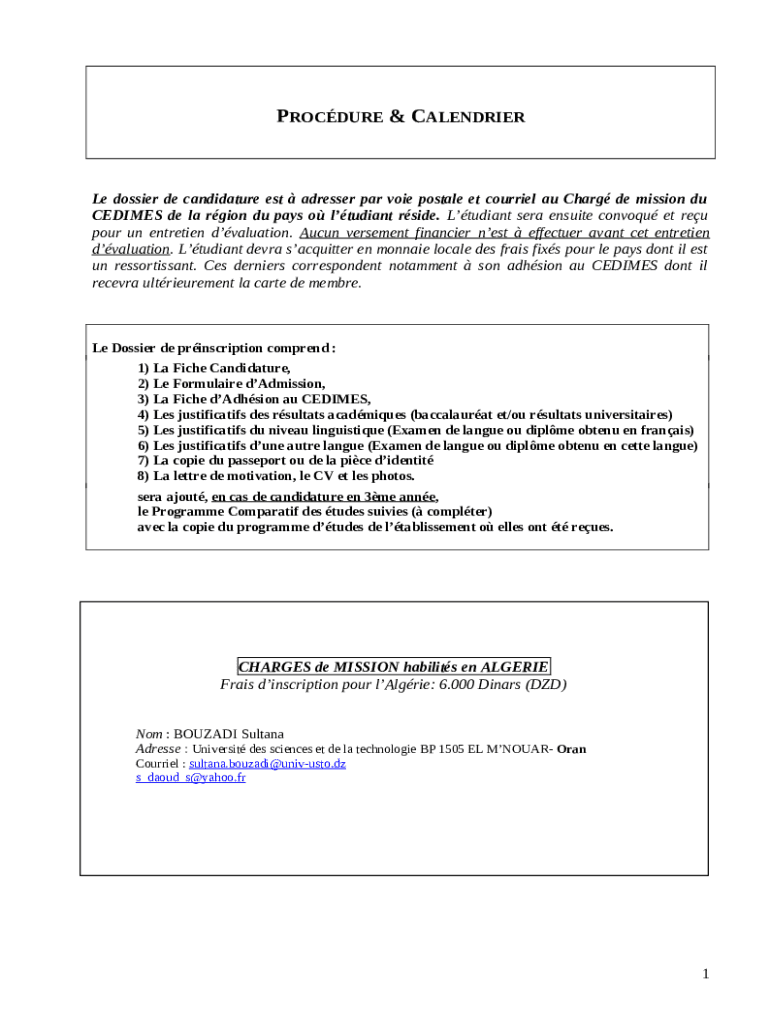 PROCÉDURE & CALENDRIER

Le dossier de candidature est à adresser par voie postale et courriel au Chargé de mission du CEDIMES de la région du pays où l'étudiant réside. L'étudiant sera ensuite convoqué et reçu pour un entretien d'évaluation. Aucun versement financier n'est à effectuer avant cet entretien d'évaluation. L'étudiant devra s'acquitter en monnaie locale des frais fixés pour le pays dont il est un ressortissant. Ces derniers correspondent notamment à son adhésion au CEDIMES dont il recevra ultérieurement la carte de membre.

Le Dossier de préinscription comprend :
1) La Fiche Candidature,
2) Le Formulaire d'Admission,
3) La Fiche d'Adhésion au CEDIMES,
4) Les justificatifs des résultats académiques (baccalauréat et/ou résultats universitaires)
5) Les justificatifs du niveau linguistique (Examen de langue ou diplôme obtenu en français)
6) Les justificatifs d'une autre langue (Examen de langue ou diplôme obtenu en cette langue)
7) La copie du passeport ou de la pièce d'identité
8) La lettre de motivation, le CV et les photos.
sera ajouté, en cas de candidature en 3ème année,
le Programme Comparatif des études suivies (à compléter)
avec la copie du programme d'études de l'établissement où elles ont été reçues.

CHARGES de MISSION habilités en ALGERIE
Frais d'inscription pour l'Algérie: 6.000 Dinars (DZD)

Nom : BOUZADI Sultana
Adresse : Université des sciences et de la technologie BP 1505 EL M'NOUAR- Oran
Courriel : sultana.bouzadi@univ-usto.dz
s_daoud_s@yahoo.fr

1